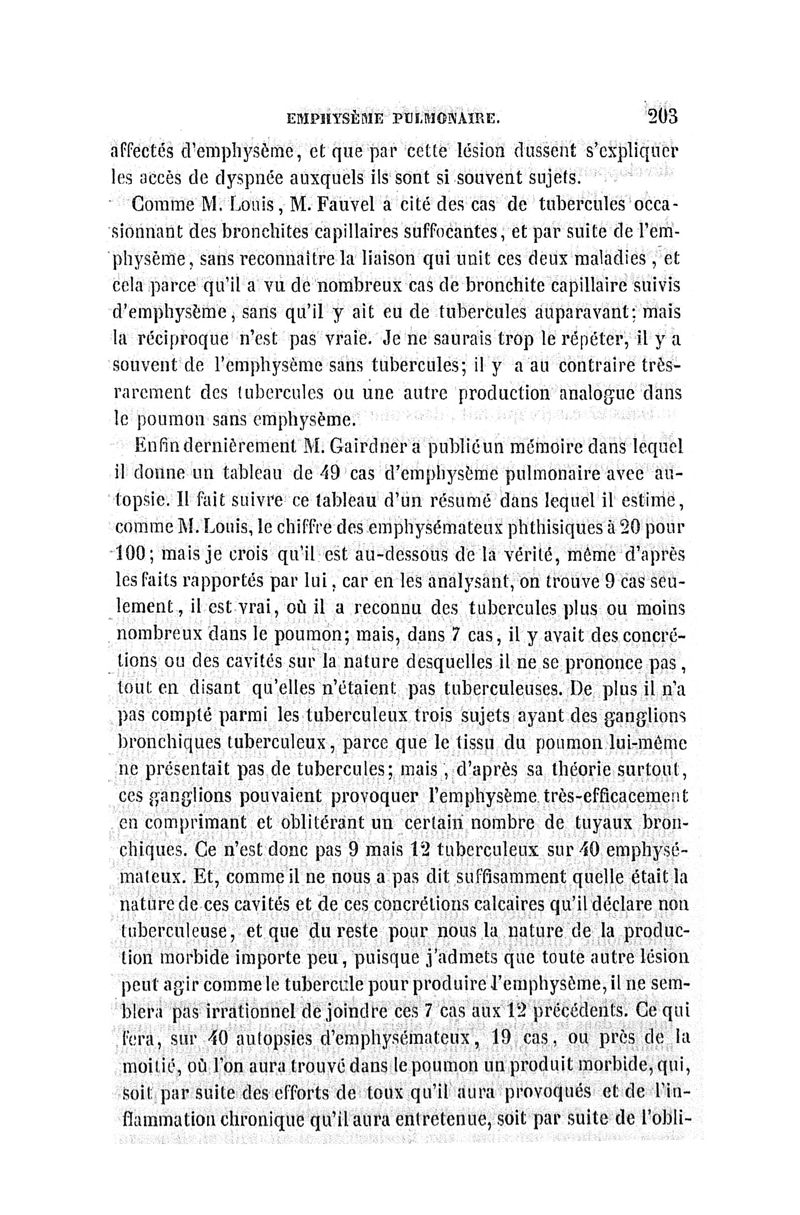 EMPHYSÈME PULMONAIRE. 203

affectés d'emphysème, et que par cette lésion dussent s'expliquer les accès de dyspnée auxquels ils sont si souvent sujets.

Comme M. Louis, M. Fauvel a cité des cas de tubercules occasionnant des bronchites capillaires suffocantes, et par suite de l'emphysème, sans reconnaître la liaison qui unit ces deux maladies, et cela parce qu'il a vu de nombreux cas de bronchite capillaire suivis d'emphysème, sans qu'il y ait eu de tubercules auparavant; mais la réciproque n'est pas vraie. Je ne saurais trop le répéter, il y a souvent de l'emphysème sans tubercules; il y a au contraire très-rarement des tubercules ou une autre production analogue dans le poumon sans emphysème.

Enfin dernièrement M. Gairdner a publié un mémoire dans lequel il donne un tableau de 49 cas d'emphysème pulmonaire avec autopsie. Il fait suivre ce tableau d'un résumé dans lequel il estime, comme M. Louis, le chiffre des emphysémateux phthisiques à 20 pour 100; mais je crois qu'il est au-dessous de la vérité, même d'après les faits rapportés par lui, car en les analysant, on trouve 9 cas seulement, il est vrai, où il a reconnu des tubercules plus ou moins nombreux dans le poumon; mais, dans 7 cas, il y avait des concrétions ou des cavités sur la nature desquelles il ne se prononce pas, tout en disant qu'elles n'étaient pas tuberculeuses. De plus il n'a pas compté parmi les tuberculeux trois sujets ayant des ganglions bronchiques tuberculeux, parce que le tissu du poumon lui-même ne présentait pas de tubercules; mais, d'après sa théorie surtout, ces ganglions pouvaient provoquer l'emphysème très-efficacement en comprimant et oblitérant un certain nombre de tuyaux bronchiques. Ce n'est donc pas 9 mais 12 tuberculeux sur 40 emphysémateux. Et, comme il ne nous a pas dit suffisamment quelle était la nature de ces cavités et de ces concrétions calcaires qu'il déclare non tuberculeuse, et que du reste pour nous la nature de la production morbide importe peu, puisque j'admets que toute autre lésion peut agir comme le tubercule pour produire l'emphysème, il ne semblera pas irrationnel de joindre ces 7 cas aux 12 précédents. Ce qui fera, sur 40 autopsies d'emphysémateux, 19 cas, ou près de la moitié, où l'on aura trouvé dans le poumon un produit morbide, qui, soit par suite des efforts de toux qu'il aura provoqués et de l'inflammation chronique qu'il aura entretenue, soit par suite de l'obli-